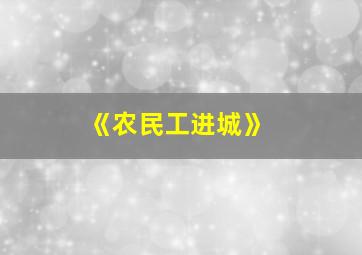 《农民工进城》